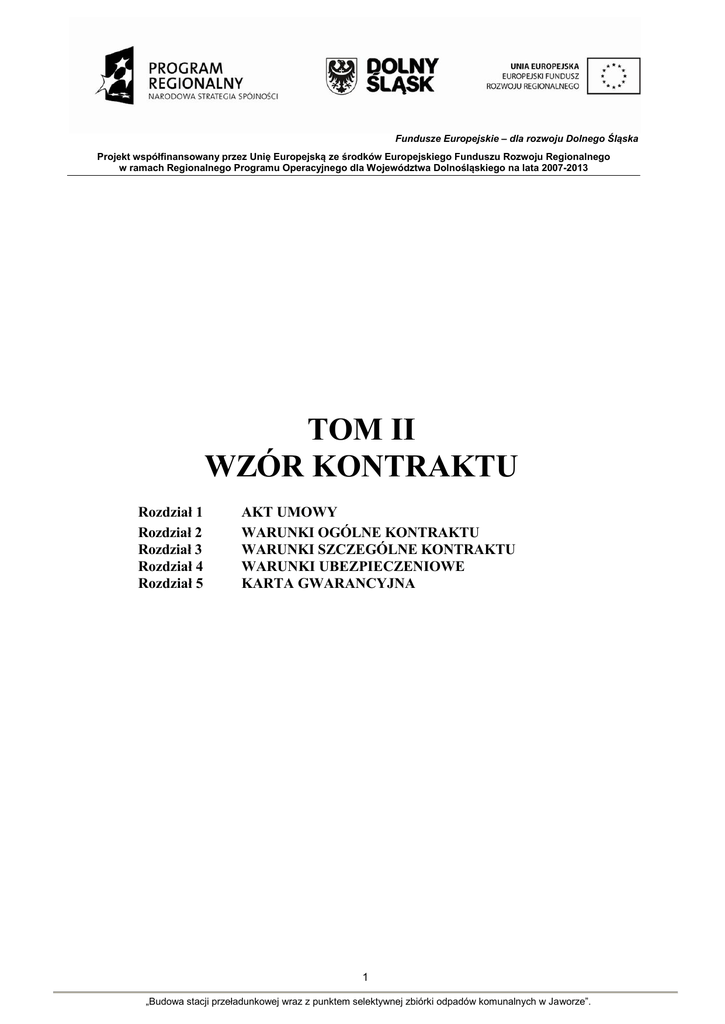 PROGRAM REGIONALNY
NARODOWA STRATEGIA SPÓJNOŚCI

DOLNY ŚLĄSK

UNIA EUROPEJSKA
EUROPEJSKI FUNDUSZ
ROZWOJU REGIONALNEGO

Fundusze Europejskie – dla rozwoju Dolnego Śląska

Projekt współfinansowany przez Unię Europejską ze środków Europejskiego Funduszu Rozwoju Regionalnego w ramach Regionalnego Programu Operacyjnego dla Województwa Dolnośląskiego na lata 2007-2013

TOM II
WZÓR KONTRAKTU

Rozdział 1 AKT UMOWY
Rozdział 2 WARUNKI OGÓLNE KONTRAKTU
Rozdział 3 WARUNKI SZCZEGÓLNE KONTRAKTU
Rozdział 4 WARUNKI UBEZPIECZENIOWE
Rozdział 5 KARTA GWARANCYJNA

1

„Budowa stacji przeładunkowej wraz z punktem selektywnej zbiórki odpadów komunalnych w Jaworze”.